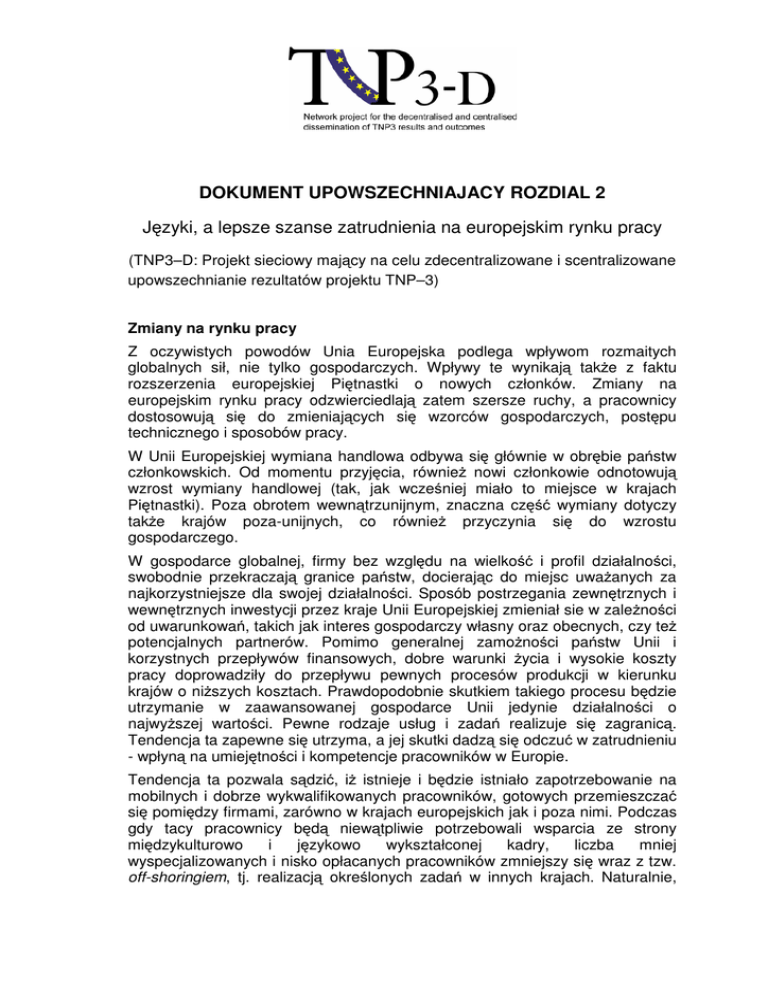 TNP3-D
Network project for the decentralised and centralised dissemination of TNP3 results and outcomes

DOKUMENT UPOWSZECHNIAJACY ROZDIAL 2

Języki, a lepsze szanse zatrudnienia na europejskim rynku pracy

(TNP3–D: Projekt sieciowy mający na celu zdecentralizowane i scentralizowane upowszechnianie rezultatów projektu TNP–3)

Zmiany na rynku pracy

Z oczywistych powodów Unia Europejska podlega wpływom rozmaitych globalnych sił, nie tylko gospodarczych. Wpływy te wynikają także z faktu rozszerzenia europejskiej Piętnastki o nowych członków. Zmiany na europejskim rynku pracy odzwierciedlają zatem szersze ruchy, a pracownicy dostosowują się do zmieniających się wzorców gospodarczych, postępu technicznego i sposobów pracy.

W Unii Europejskiej wymiana handlowa odbywa się głównie w obrębie państw członkowskich. Od momentu przyjęcia, również nowi członkowie odnotowują wzrost wymiany handlowej (tak, jak wcześniej miało to miejsce w krajach Piętnastki). Poza obrotem wewnątrzunijnym, znaczna część wymiany dotyczy także krajów poza-unijnych, co również przyczynia się do wzrostu gospodarczego.

W gospodarce globalnej, firmy bez względu na wielkość i profil działalności, swobodnie przekraczają granice państw, docierając do miejsc uważanych za najkorzystniejsze dla swojej działalności. Sposób postrzegania zewnętrznych i wewnętrznych inwestycji przez kraje Unii Europejskiej zmieniał sie w zależności od uwarunkowań, takich jak interes gospodarczy własny oraz obecnych, czy też potencjalnych partnerów. Pomimo generalnej zamożności państw Unii i korzystnych przepływów finansowych, dobre warunki życia i wysokie koszty pracy doprowadziły do przepływu pewnych procesów produkcji w kierunku krajów o niższych kosztach. Prawdopodobnie skutkiem takiego procesu będzie utrzymanie w zaawansowanej gospodarce Unii jedynie działalności o najwyższej wartości. Pewne rodzaje usług i zadań realizuje się zagranicą. Tendencja ta zapewne się utrzyma, a jej skutki dadzą się odczuć w zatrudnieniu - wpłyną na umiejętności i kompetencje pracowników w Europie.

Tendencja ta pozwala sądzić, iż istnieje i będzie istniało zapotrzebowanie na mobilnych i dobrze wykwalifikowanych pracowników, gotowych przemieszczać się pomiędzy firmami, zarówno w krajach europejskich jak i poza nimi. Podczas gdy tacy pracownicy będą niewątpliwie potrzebowali wsparcia ze strony międzykulturowo i językowo wykształconej kadry, liczba mniej wyspecjalizowanych i nisko opłacanych pracowników zmniejszy się wraz z tzw. off-shoringiem, tj. realizacją określonych zadań w innych krajach. Naturalnie,